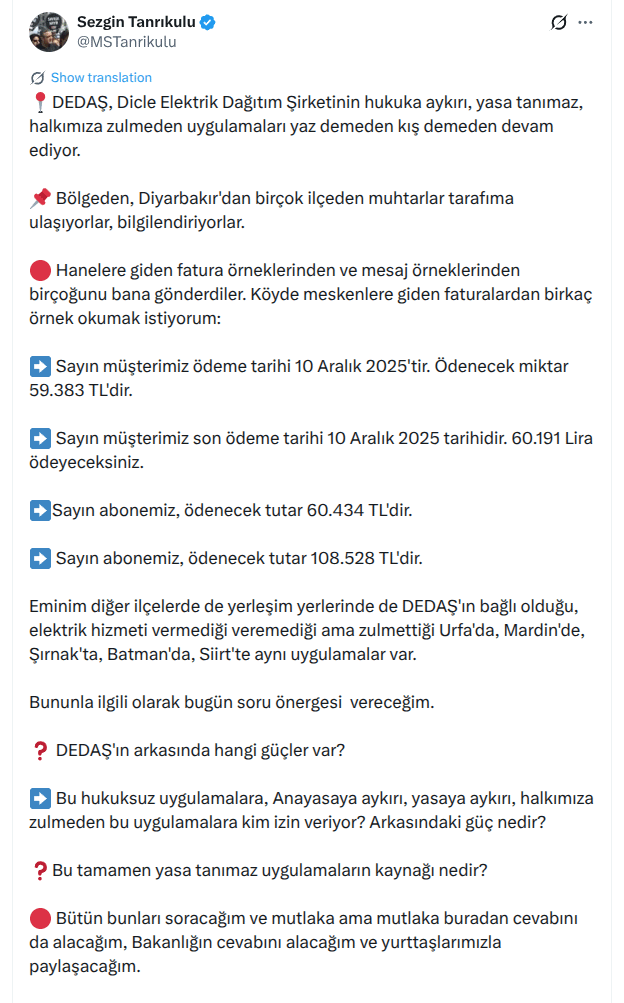 Sezgin Tanrıkulu
@MSTanrikulu

Show translation

📍 DEDAŞ, Dicle Elektrik Dağıtım Şirketinin hukuka aykırı, yasa tanımaz, halkımıza zulmeden uygulamaları yaz demeden kış demeden devam ediyor.

📌 Bölgeden, Diyarbakır'dan birçok ilçeden muhtarlar tarafıma ulaşıyorlar, bilgilendiriyorlar.

🔴 Hanelere giden fatura örneklerinden ve mesaj örneklerinden birçoğunu bana gönderdiler. Köyde meskenlere giden faturalardan birkaç örnek okumak istiyorum:

➡️ Sayın müşterimiz ödeme tarihi 10 Aralık 2025'tir. Ödenecek miktar 59.383 TL'dir.

➡️ Sayın müşterimiz son ödeme tarihi 10 Aralık 2025 tarihidir. 60.191 Lira ödeyeceksiniz.

➡️Sayın abonemiz, ödenecek tutar 60.434 TL'dir.

➡️ Sayın abonemiz, ödenecek tutar 108.528 TL'dir.

Eminim diğer ilçelerde de yerleşim yerlerinde de DEDAŞ'ın bağlı olduğu, elektrik hizmeti vermediği veremediği ama zulmettiği Urfa'da, Mardin'de, Şırnak'ta, Batman'da, Siirt'te aynı uygulamalar var.

Bununla ilgili olarak bugün soru önergesi vereceğim.

❓ DEDAŞ'ın arkasında hangi güçler var?

➡️ Bu hukuksuz uygulamalara, Anayasaya aykırı, yasaya aykırı, halkımıza zulmeden bu uygulamalara kim izin veriyor? Arkasındaki güç nedir?

❓Bu tamamen yasa tanımaz uygulamaların kaynağı nedir?

🔴 Bütün bunları soracağım ve mutlaka ama mutlaka buradan cevabını da alacağım, Bakanlığın cevabını alacağım ve yurttaşlarımızla paylaşacağım.